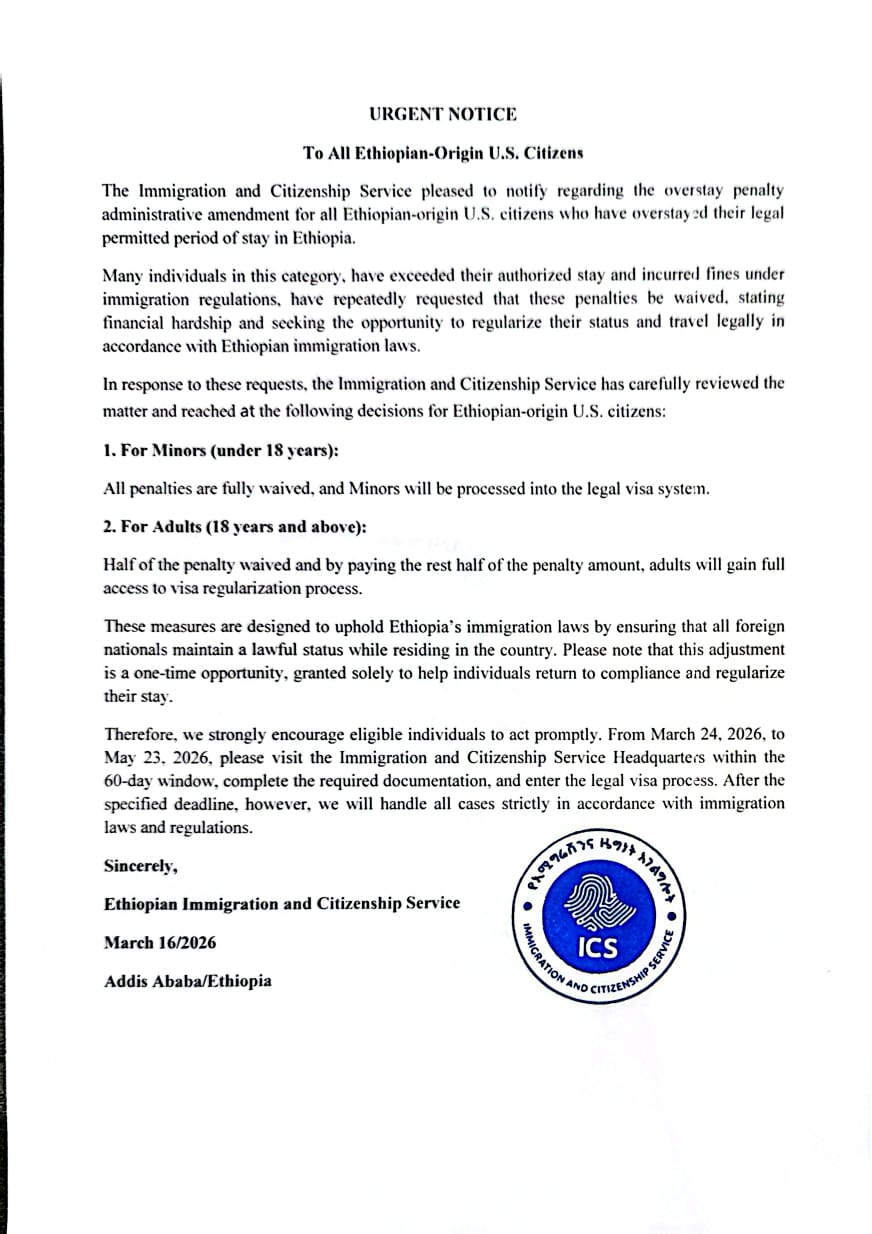 URGENT NOTICE

To All Ethiopian-Origin U.S. Citizens

The Immigration and Citizenship Service pleased to notify regarding the overstay penalty administrative amendment for all Ethiopian-origin U.S. citizens who have overstayed their legal permitted period of stay in Ethiopia.

Many individuals in this category, have exceeded their authorized stay and incurred fines under immigration regulations, have repeatedly requested that these penalties be waived, stating financial hardship and seeking the opportunity to regularize their status and travel legally in accordance with Ethiopian immigration laws.

In response to these requests, the Immigration and Citizenship Service has carefully reviewed the matter and reached at the following decisions for Ethiopian-origin U.S. citizens:

1. For Minors (under 18 years):

All penalties are fully waived, and Minors will be processed into the legal visa system.

2. For Adults (18 years and above):

Half of the penalty waived and by paying the rest half of the penalty amount, adults will gain full access to visa regularization process.

These measures are designed to uphold Ethiopia's immigration laws by ensuring that all foreign nationals maintain a lawful status while residing in the country. Please note that this adjustment is a one-time opportunity, granted solely to help individuals return to compliance and regularize their stay.

Therefore, we strongly encourage eligible individuals to act promptly. From March 24, 2026, to May 23, 2026, please visit the Immigration and Citizenship Service Headquarters within the 60-day window, complete the required documentation, and enter the legal visa process. After the specified deadline, however, we will handle all cases strictly in accordance with immigration laws and regulations.

Sincerely,

Ethiopian Immigration and Citizenship Service

March 16/2026

Addis Ababa/Ethiopia

የኢሚግሬሽንና ዜግነት አገልግሎት
ICS
IMMIGRATION AND CITIZENSHIP SERVICE